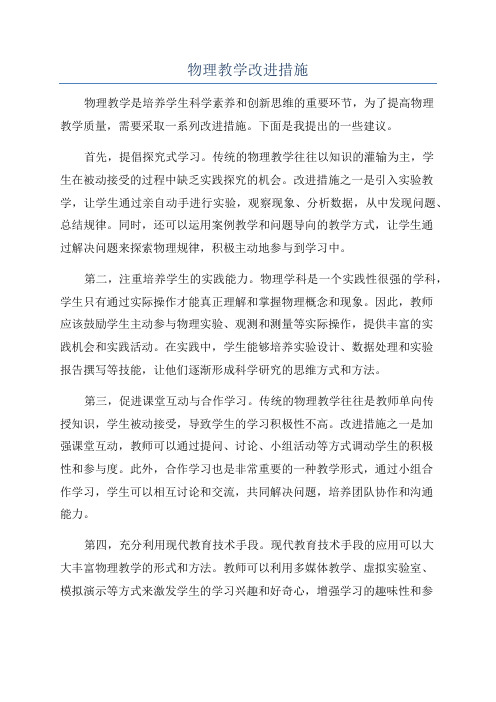 物理教学改进措施

物理教学是培养学生科学素养和创新思维的重要环节，为了提高物理教学质量，需要采取一系列改进措施。下面是我提出的一些建议。

首先，提倡探究式学习。传统的物理教学往往以知识的灌输为主，学生在被动接受的过程中缺乏实践探究的机会。改进措施之一是引入实验教学，让学生通过亲自动手进行实验，观察现象、分析数据，从中发现问题、总结规律。同时，还可以运用案例教学和问题导向的教学方式，让学生通过解决问题来探索物理规律，积极主动地参与到学习中。

第二，注重培养学生的实践能力。物理学科是一个实践性很强的学科，学生只有通过实际操作才能真正理解和掌握物理概念和现象。因此，教师应该鼓励学生主动参与物理实验、观测和测量等实际操作，提供丰富的实践机会和实践活动。在实践中，学生能够培养实验设计、数据处理和实验报告撰写等技能，让他们逐渐形成科学研究的思维方式和方法。

第三，促进课堂互动与合作学习。传统的物理教学往往是教师单向传授知识，学生被动接受，导致学生的学习积极性不高。改进措施之一是加强课堂互动，教师可以通过提问、讨论、小组活动等方式调动学生的积极性和参与度。此外，合作学习也是非常重要的一种教学形式，通过小组合作学习，学生可以相互讨论和交流，共同解决问题，培养团队协作和沟通能力。

第四，充分利用现代教育技术手段。现代教育技术手段的应用可以大大丰富物理教学的形式和方法。教师可以利用多媒体教学、虚拟实验室、模拟演示等方式来激发学生的学习兴趣和好奇心，增强学习的趣味性和参